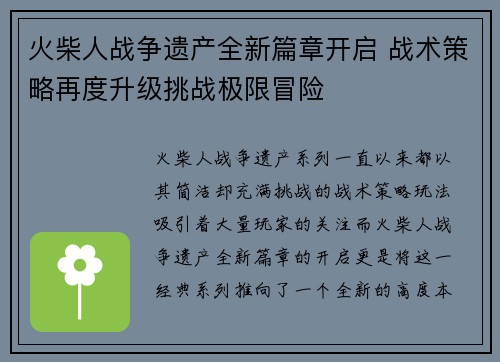 火柴人战争遗产全新篇章开启 战术策略再度升级挑战极限冒险

火柴人战争遗产系列一直以来都以其简洁却充满挑战的战术策略玩法吸引着大量玩家的关注而火柴人战争遗产全新篇章的开启更是将这一经典系列推向了一个全新的高度本